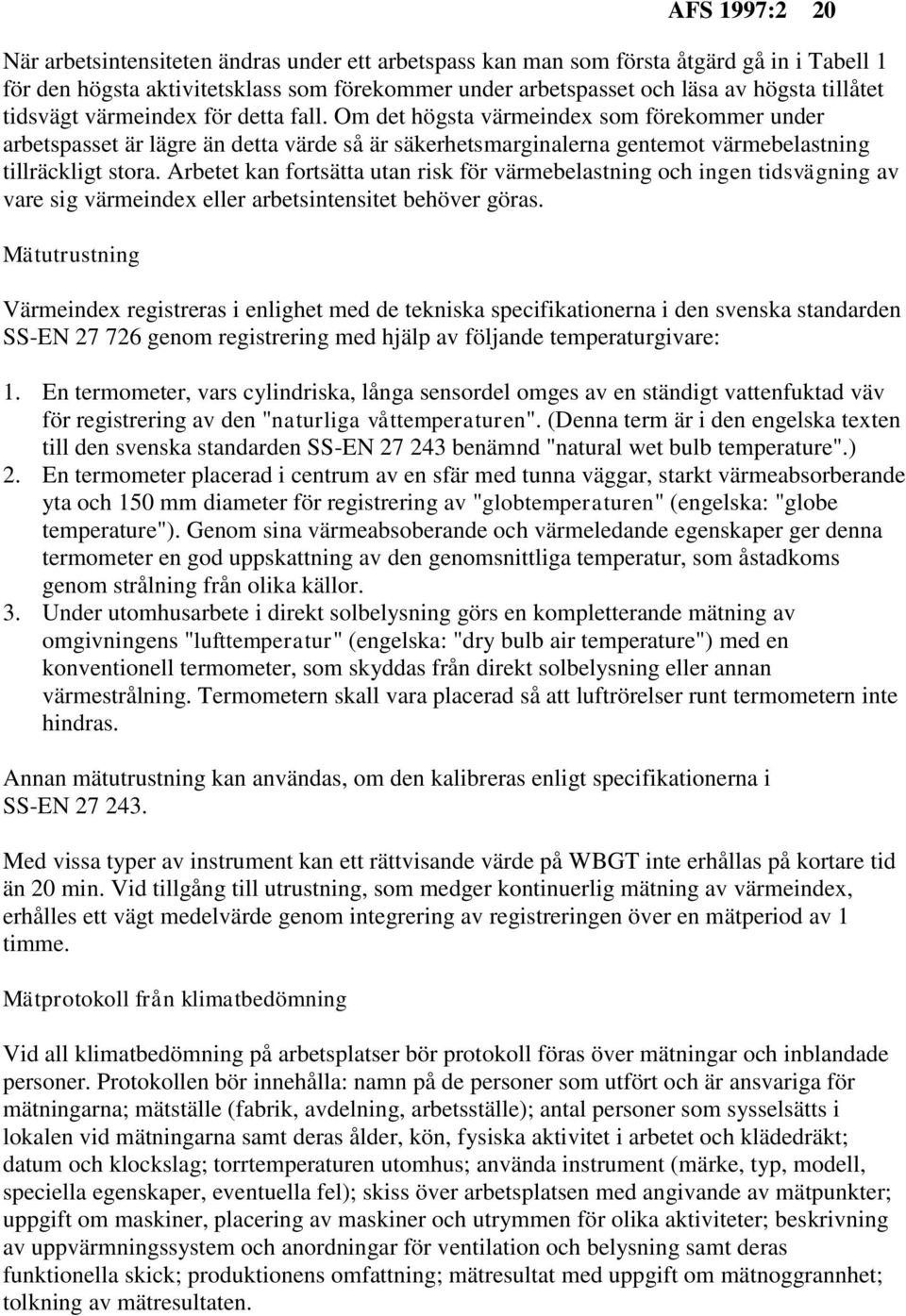 AFS 1997:2 20

När arbetsintensiteten ändras under ett arbetspass kan man som första åtgärd gå in i Tabell 1 för den högsta aktivitetsklass som förekommer under arbetspasset och läsa av högsta tillåtet tidsvägt värmeindex för detta fall. Om det högsta värmeindex som förekommer under arbetspasset är lägre än detta värde så är säkerhetsmarginalerna gentemot värmebelastning tillräckligt stora. Arbetet kan fortsätta utan risk för värmebelastning och ingen tidsvägning av vare sig värmeindex eller arbetsintensitet behöver göras.

Mätutrustning

Värmeindex registreras i enlighet med de tekniska specifikationerna i den svenska standarden SS-EN 27 726 genom registrering med hjälp av följande temperaturgivare:

1. En termometer, vars cylindriska, långa sensordel omges av en ständigt vattenfuktad väv för registrering av den "naturliga våttemperaturen". (Denna term är i den engelska texten till den svenska standarden SS-EN 27 243 benämnd "natural wet bulb temperature".)
2. En termometer placerad i centrum av en sfär med tunna väggar, starkt värmeabsorberande yta och 150 mm diameter för registrering av "globtemperaturen" (engelska: "globe temperature"). Genom sina värmeabsoberande och värmeledande egenskaper ger denna termometer en god uppskattning av den genomsnittliga temperatur, som åstadkoms genom strålning från olika källor.
3. Under utomhusarbete i direkt solbelysning görs en kompletterande mätning av omgivningens "lufttemperatur" (engelska: "dry bulb air temperature") med en konventionell termometer, som skyddas från direkt solbelysning eller annan värmestrålning. Termometern skall vara placerad så att luftrörelser runt termometern inte hindras.

Annan mätutrustning kan användas, om den kalibreras enligt specifikationerna i SS-EN 27 243.

Med vissa typer av instrument kan ett rättvisande värde på WBGT inte erhållas på kortare tid än 20 min. Vid tillgång till utrustning, som medger kontinuerlig mätning av värmeindex, erhålles ett vägt medelvärde genom integrering av registreringen över en mätperiod av 1 timme.

Mätprotokoll från klimatbedömning

Vid all klimatbedömning på arbetsplatser bör protokoll föras över mätningar och inblandade personer. Protokollen bör innehålla: namn på de personer som utfört och är ansvariga för mätningarna; mätställe (fabrik, avdelning, arbetsställe); antal personer som sysselsätts i lokalen vid mätningarna samt deras ålder, kön, fysiska aktivitet i arbetet och klädedräkt; datum och klockslag; torrtemperaturen utomhus; använda instrument (märke, typ, modell, speciella egenskaper, eventuella fel); skiss över arbetsplatsen med angivande av mätpunkter; uppgift om maskiner, placering av maskiner och utrymmen för olika aktiviteter; beskrivning av uppvärmningssystem och anordningar för ventilation och belysning samt deras funktionella skick; produktionens omfattning; mätresultat med uppgift om mätnoggrannhet; tolkning av mätresultaten.